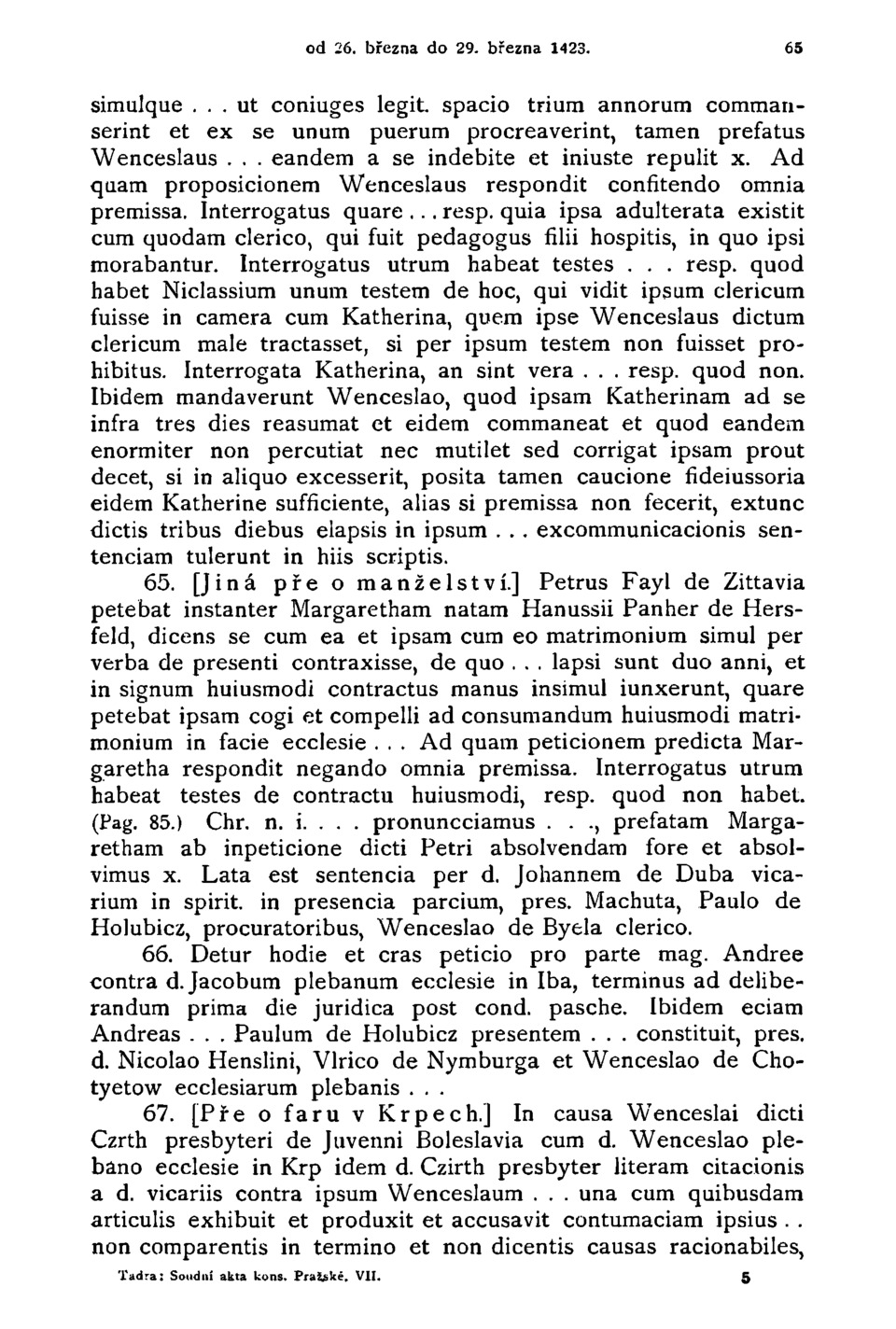 od 26. března do 29. března 1423. 65

simulque . . . ut coniuges legit. spacio trium annorum commanserint et ex se unum puerum procreaverint, tamen prefatus Wenceslaus . . . eandem a se indebite et iniuste repulit x. Ad quam proposicionem Wenceslaus respondit confitendo omnia premissa. Interrogatus quare . . . resp. quia ipsa adulterata existit cum quodam clerico, qui fuit pedagogus filii hospitis, in quo ipsi morabantur. Interrogatus utrum habeat testes . . . resp. quod habet Niclassium unum testem de hoc, qui vidit ipsum clericum fuisse in camera cum Katherina, quem ipse Wenceslaus dictum clericum male tractasset, si per ipsum testem non fuisset prohibitus. Interrogata Katherina, an sint vera . . . resp. quod non. Ibidem mandaverunt Wenceslao, quod ipsam Katherinam ad se infra tres dies reasumat et eidem commaneat et quod eandem enormiter non percutiat nec mutilet sed corrigat ipsam prout decet, si in aliquo excesserit, posita tamen caucione fideiussoria eidem Katherine sufficiente, alias si premissa non fecerit, extunc dictis tribus diebus elapsis in ipsum . . . excommunicacionis sentenciam tulerunt in hiis scriptis.

65. [Jiná pře o manželství.] Petrus Fayl de Zittavia petebat instanter Margaretham natam Hanussii Panher de Hersfeld, dicens se cum ea et ipsam cum eo matrimonium simul per verba de presenti contraxisse, de quo . . . lapsi sunt duo anni, et in signum huiusmodi contractus manus insimul iunxerunt, quare petebat ipsam cogi et compelli ad consumandum huiusmodi matrimonium in facie ecclesie . . . Ad quam peticionem predicta Margaretha respondit negando omnia premissa. Interrogatus utrum habeat testes de contractu huiusmodi, resp. quod non habet. (Pag. 85.) Chr. n. i. . . . pronuncciamus . . ., prefatam Margaretham ab inpeticione dicti Petri absolvendam fore et absolvimus x. Lata est sentencia per d. Johannem de Duba vicarium in spirit. in presencia parcium, pres. Machuta, Paulo de Holubicz, procuratoribus, Wenceslao de Byela clerico.

66. Detur hodie et cras peticio pro parte mag. Andree contra d. Jacobum plebanum ecclesie in Iba, terminus ad deliberandum prima die juridica post cond. pasche. Ibidem eciam Andreas . . . Paulum de Holubicz presentem . . . constituit, pres. d. Nicolao Henslini, Vlrico de Nymburga et Wenceslao de Chotyetow ecclesiarum plebanis . . .

67. [Pře o faru v Krpech.] In causa Wenceslai dicti Czrth presbyteri de Juvenni Boleslavia cum d. Wenceslao plebano ecclesie in Krp idem d. Czirth presbyter literam citacionis a d. vicariis contra ipsum Wenceslaum . . . una cum quibusdam articulis exhibuit et produxit et accusavit contumaciam ipsius . . non comparentis in termino et non dicentis causas racionabiles,

Tadra: Soudní akta kons. Pražské. VII. 5